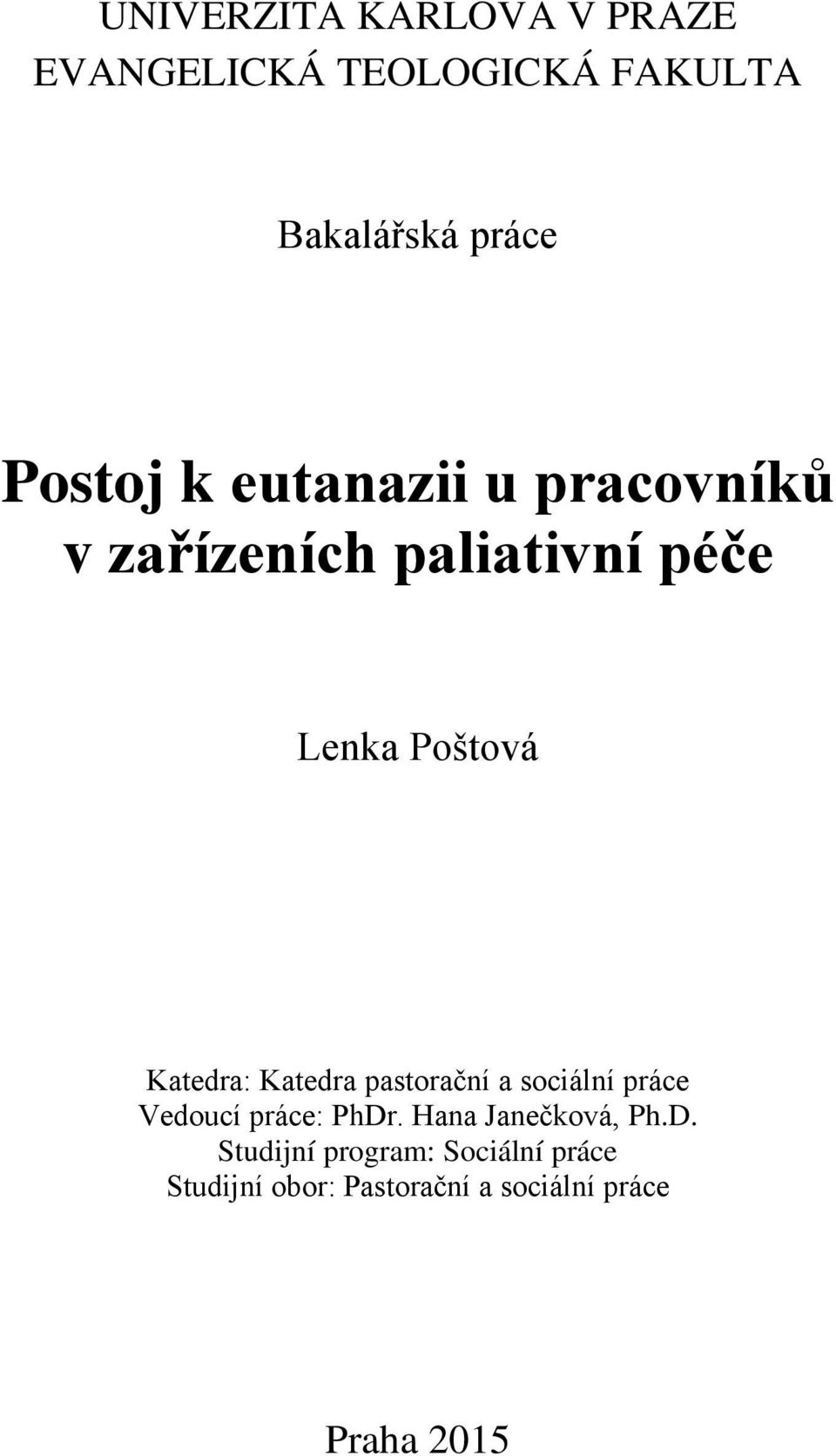 UNIVERZITA KARLOVA V PRAZE
EVANGELICKÁ TEOLOGICKÁ FAKULTA

Bakalářská práce

Postoj k eutanazii u pracovníků v zařízeních paliativní péče

Lenka Poštová

Katedra: Katedra pastorační a sociální práce
Vedoucí práce: PhDr. Hana Janečková, Ph.D.
Studijní program: Sociální práce
Studijní obor: Pastorační a sociální práce

Praha 2015